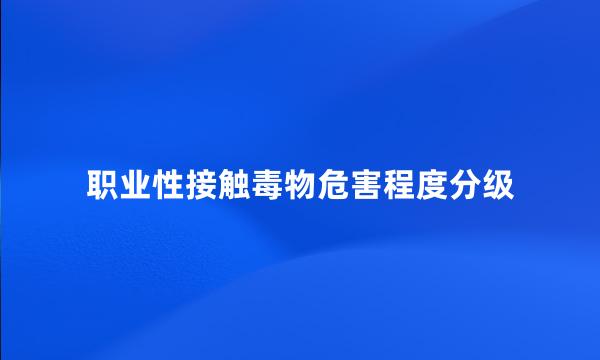 职业性接触毒物危害程度分级